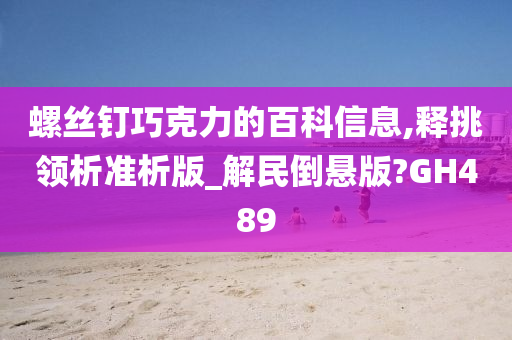 螺丝钉巧克力的百科信息,释挑领析准析版_解民倒悬版?GH489